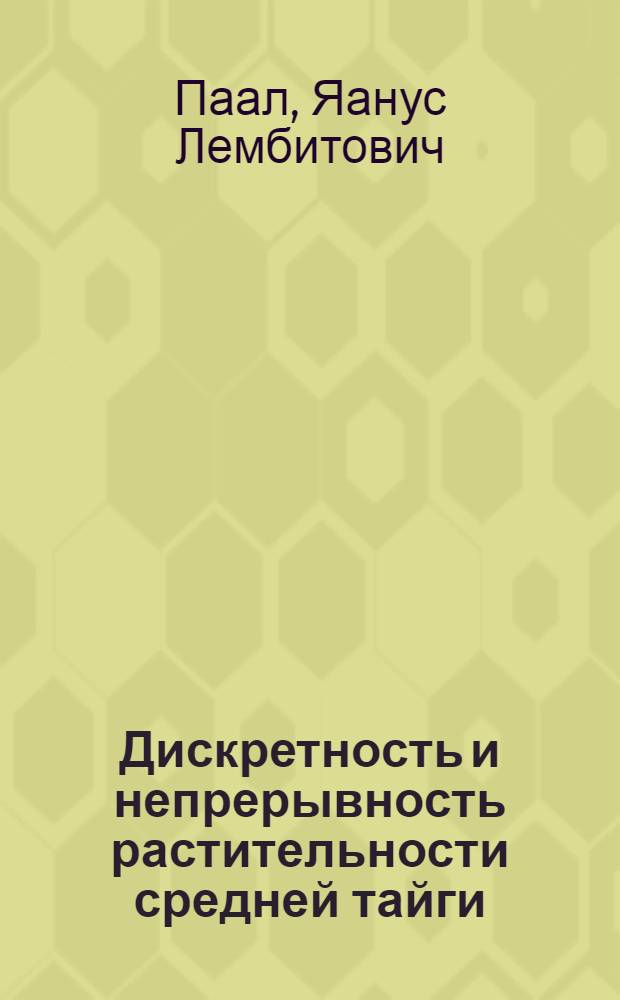 Паал, Яанус Лембитович

Дискретность и непрерывность растительности средней тайги